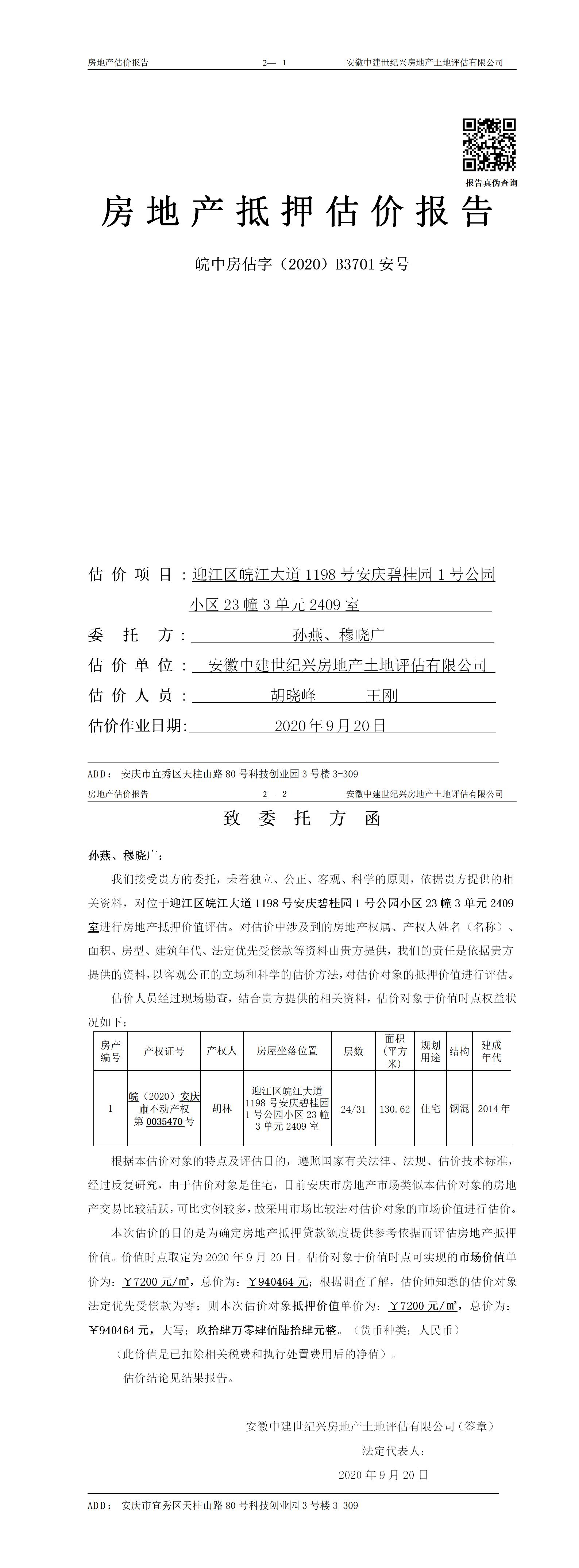 房地产估价报告　　2— 1　　安徽中建世纪兴房地产土地评估有限公司

报告真伪查询

房地产抵押估价报告

皖中房估字（2020）B3701 安号

估 价 项 目：迎江区皖江大道 1198 号安庆碧桂园 1 号公园小区 23 幢 3 单元 2409 室

委 托 方：孙燕、穆晓广

估 价 单 位：安徽中建世纪兴房地产土地评估有限公司

估 价 人 员：胡晓峰　王刚

估价作业日期：2020 年 9 月 20 日

ADD：安庆市宜秀区天柱山路 80 号科技创业园 3 号楼 3-309

房地产估价报告　　2— 2　　安徽中建世纪兴房地产土地评估有限公司

致 委 托 方 函

孙燕、穆晓广：

我们接受贵方的委托，秉着独立、公正、客观、科学的原则，依据贵方提供的相关资料，对位于迎江区皖江大道 1198 号安庆碧桂园 1 号公园小区 23 幢 3 单元 2409 室进行房地产抵押价值评估。对估价中涉及到的房地产权属、产权人姓名（名称）、面积、房型、建筑年代、法定优先受偿款等资料由贵方提供，我们的责任是依据贵方提供的资料，以客观公正的立场和科学的估价方法，对估价对象的抵押价值进行评估。

估价人员经过现场勘查，结合贵方提供的相关资料，估价对象于价值时点权益状况如下：

| 房产编号 | 产权证号 | 产权人 | 房屋坐落位置 | 层数 | 面积（平方米） | 规划用途 | 结构 | 建成年代 |
|---|---|---|---|---|---|---|---|---|
| 1 | 皖（2020）安庆市不动产权第 0035470 号 | 胡林 | 迎江区皖江大道 1198 号安庆碧桂园 1 号公园小区 23 幢 3 单元 2409 室 | 24/31 | 130.62 | 住宅 | 钢混 | 2014 年 |

根据本估价对象的特点及评估目的，遵照国家有关法律、法规、估价技术标准，经过反复研究，由于估价对象是住宅，目前安庆市房地产市场类似本估价对象的房地产交易比较活跃，可比实例较多，故采用市场比较法对估价对象的市场价值进行估价。

本次估价的目的是为确定房地产抵押贷款额度提供参考依据而评估房地产抵押价值。价值时点取定为 2020 年 9 月 20 日。估价对象于价值时点可实现的市场价值单价为：￥7200 元/㎡，总价为：￥940464 元；根据调查了解，估价师知悉的估价对象法定优先受偿款为零；则本次估价对象抵押价值单价为：￥7200 元/㎡，总价为：￥940464 元，大写：玖拾肆万零肆佰陆拾肆元整。（货币种类：人民币）

（此价值是已扣除相关税费和执行处置费用后的净值）。

估价结论见结果报告。

安徽中建世纪兴房地产土地评估有限公司（签章）

法定代表人：

2020 年 9 月 20 日

ADD：安庆市宜秀区天柱山路 80 号科技创业园 3 号楼 3-309